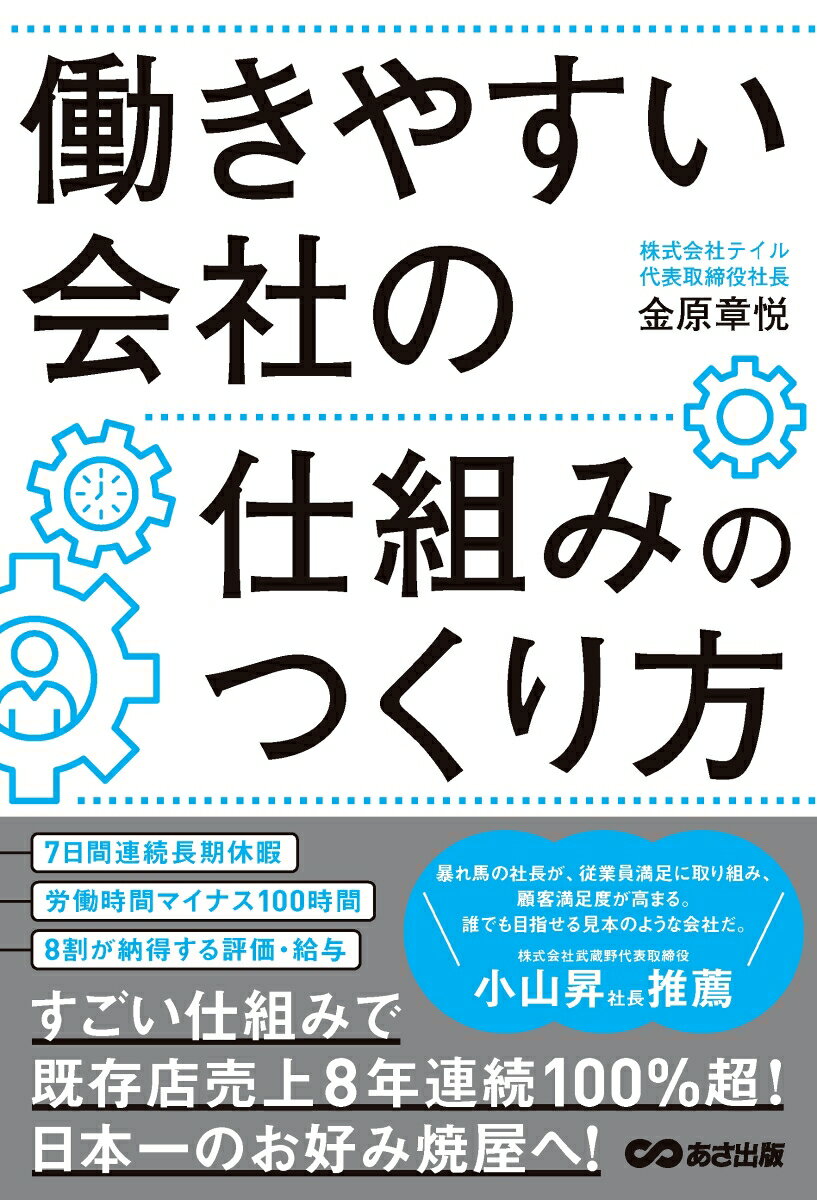 働きやすい会社の仕組みのつくり方

株式会社テイル
代表取締役社長
金原章悦

7日間連続長期休暇
労働時間マイナス100時間
8割が納得する評価・給与

暴れ馬の社長が、従業員満足に取り組み、顧客満足度が高まる。
誰でも目指せる見本のような会社だ。
株式会社武蔵野代表取締役
小山昇社長推薦

すごい仕組みで
既存店売上8年連続100%超!
日本一のお好み焼屋へ!

あさ出版